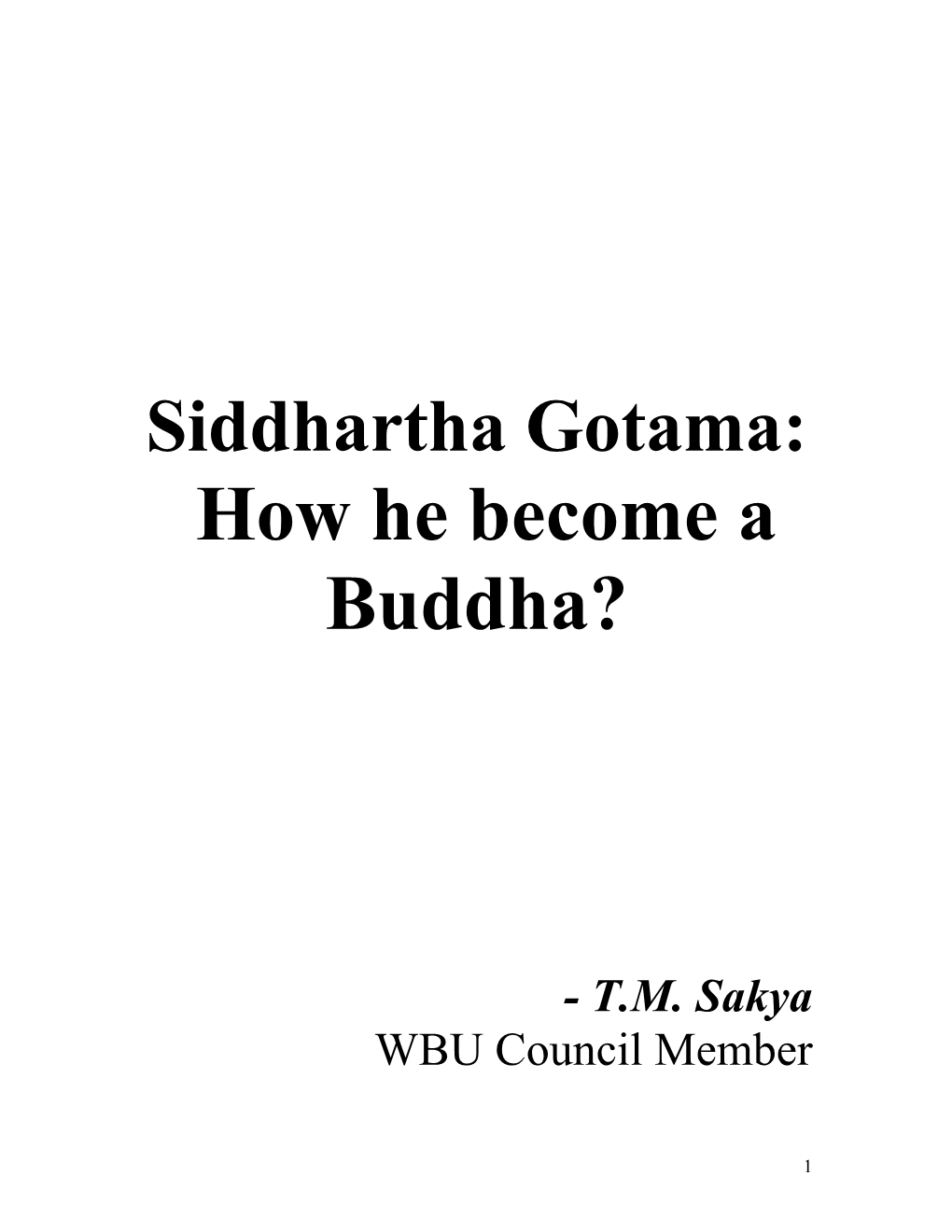 Siddhartha Gotama: How he become a Buddha?

- T.M. Sakya
WBU Council Member

1